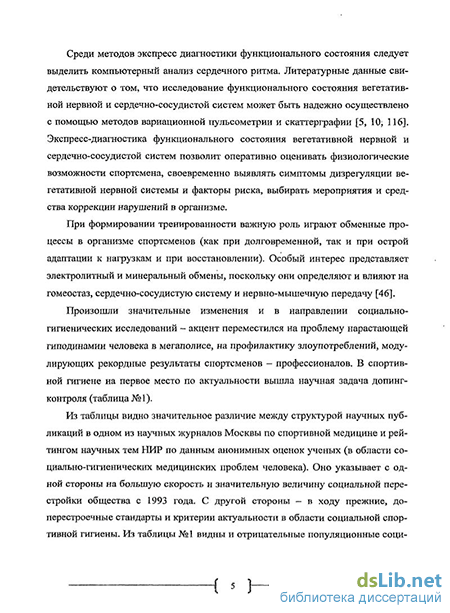 Среди методов экспресс диагностики функционального состояния следует выделить компьютерный анализ сердечного ритма. Литературные данные свидетельствуют о том, что исследование функционального состояния вегетативной нервной и сердечно-сосудистой систем может быть надежно осуществлено с помощью методов вариационной пульсометрии и скаттерграфии [5, 10, 116]. Экспресс-диагностика функционального состояния вегетативной нервной и сердечно-сосудистой систем позволит оперативно оценивать физиологические возможности спортсмена, своевременно выявлять симптомы дизрегуляции вегетативной нервной системы и факторы риска, выбирать мероприятия и средства коррекции нарушений в организме.

При формировании тренированности важную роль играют обменные процессы в организме спортсменов (как при долговременной, так и при острой адаптации к нагрузкам и при восстановлении). Особый интерес представляет электролитный и минеральный обмены, поскольку они определяют и влияют на гомеостаз, сердечно-сосудистую систему и нервно-мышечную передачу [46].

Произошли значительные изменения и в направлении социально-гигиенических исследований – акцент переместился на проблему нарастающей гиподинамии человека в мегаполисе, на профилактику злоупотреблений, модулирующих рекордные результаты спортсменов – профессионалов. В спортивной гигиене на первое место по актуальности вышла научная задача допинг-контроля (таблица №1).

Из таблицы видно значительное различие между структурой научных публикаций в одном из научных журналов Москвы по спортивной медицине и рейтингом научных тем НИР по данным анонимных оценок ученых (в области социально-гигиенических медицинских проблем человека). Оно указывает с одной стороны на большую скорость и значительную величину социальной перестройки общества с 1993 года. С другой стороны – в ходу прежние, доперестроечные стандарты и критерии актуальности в области социальной спортивной гигиены. Из таблицы №1 видны и отрицательные популяционные соци-

5

dsLib.net
библиотека диссертаций